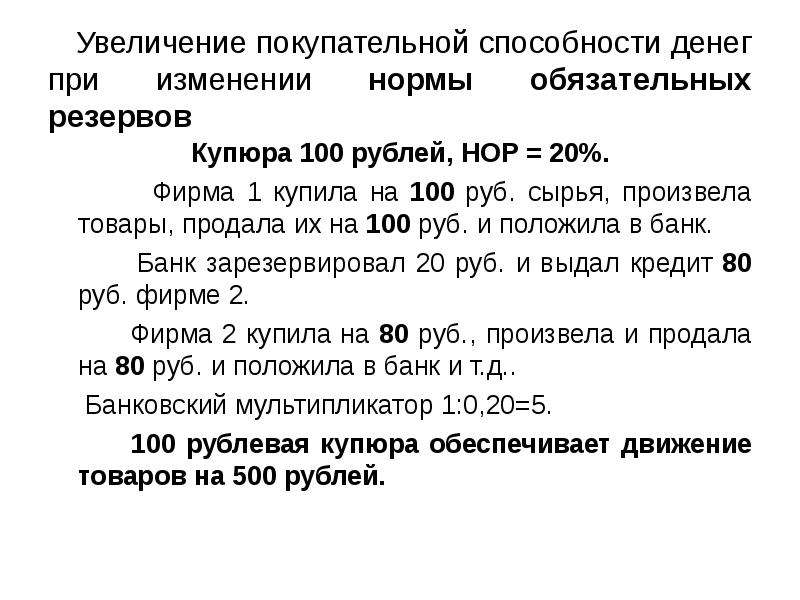 Увеличение покупательной способности денег при изменении нормы обязательных резервов

Купюра 100 рублей, НОР = 20%.

Фирма 1 купила на 100 руб. сырья, произвела товары, продала их на 100 руб. и положила в банк.

Банк зарезервировал 20 руб. и выдал кредит 80 руб. фирме 2.

Фирма 2 купила на 80 руб., произвела и продала на 80 руб. и положила в банк и т.д..

Банковский мультипликатор 1:0,20=5.

100 рублевая купюра обеспечивает движение товаров на 500 рублей.